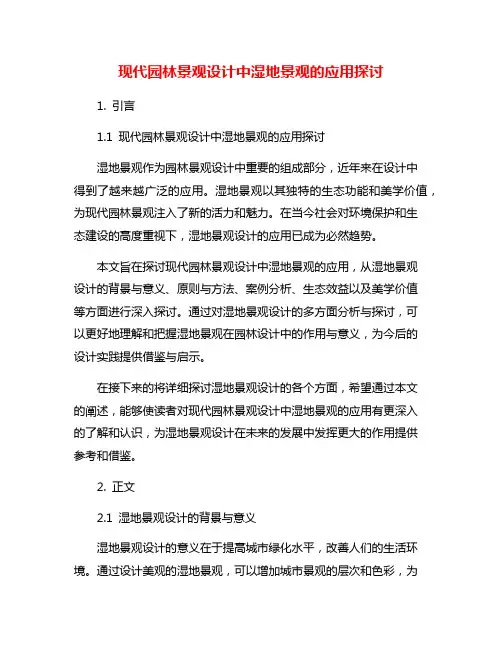 现代园林景观设计中湿地景观的应用探讨

1. 引言

1.1 现代园林景观设计中湿地景观的应用探讨

湿地景观作为园林景观设计中重要的组成部分，近年来在设计中得到了越来越广泛的应用。湿地景观以其独特的生态功能和美学价值，为现代园林景观注入了新的活力和魅力。在当今社会对环境保护和生态建设的高度重视下，湿地景观设计的应用已成为必然趋势。

本文旨在探讨现代园林景观设计中湿地景观的应用，从湿地景观设计的背景与意义、原则与方法、案例分析、生态效益以及美学价值等方面进行深入探讨。通过对湿地景观设计的多方面分析与探讨，可以更好地理解和把握湿地景观在园林设计中的作用与意义，为今后的设计实践提供借鉴与启示。

在接下来的将详细探讨湿地景观设计的各个方面，希望通过本文的阐述，能够使读者对现代园林景观设计中湿地景观的应用有更深入的了解和认识，为湿地景观设计在未来的发展中发挥更大的作用提供参考和借鉴。

2. 正文

2.1 湿地景观设计的背景与意义

湿地景观设计的意义在于提高城市绿化水平，改善人们的生活环境。通过设计美观的湿地景观，可以增加城市景观的层次和色彩，为